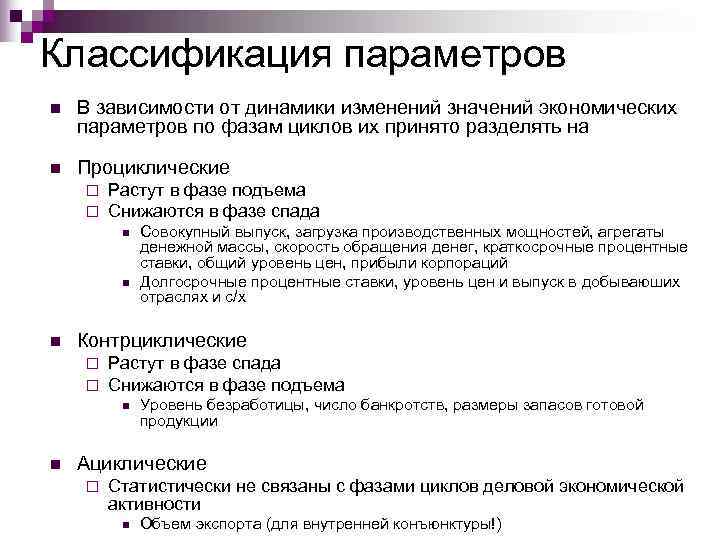 Классификация параметров

В зависимости от динамики изменений значений экономических параметров по фазам циклов их принято разделять на

Проциклические
Растут в фазе подъема
Снижаются в фазе спада
Совокупный выпуск, загрузка производственных мощностей, агрегаты денежной массы, скорость обращения денег, краткосрочные процентные ставки, общий уровень цен, прибыли корпораций
Долгосрочные процентные ставки, уровень цен и выпуск в добываюших отраслях и с/х

Контрциклические
Растут в фазе спада
Снижаются в фазе подъема
Уровень безработицы, число банкротств, размеры запасов готовой продукции

Ациклические
Статистически не связаны с фазами циклов деловой экономической активности
Объем экспорта (для внутренней конъюнктуры!)